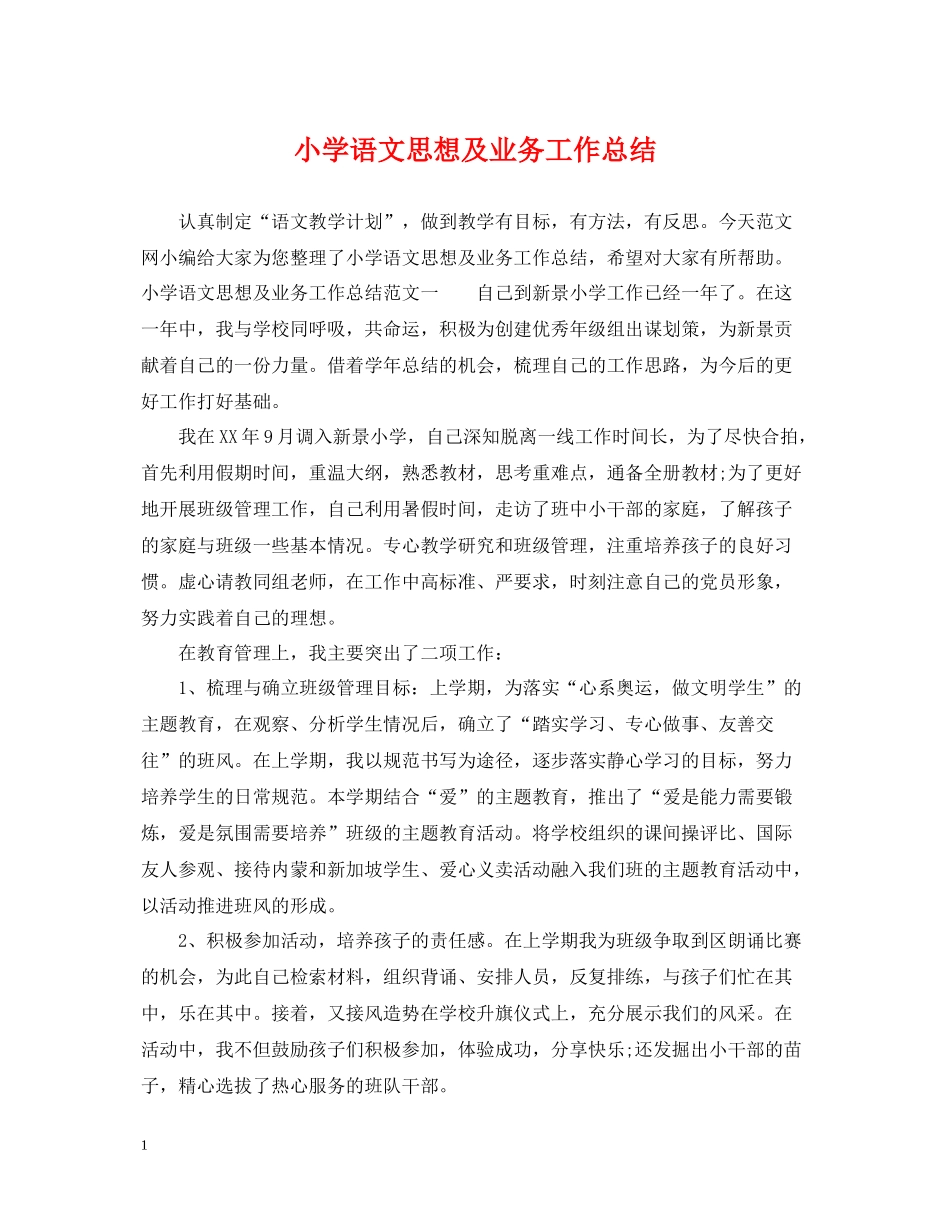 小学语文思想及业务工作总结

认真制定“语文教学计划”，做到教学有目标，有方法，有反思。今天范文网小编给大家为您整理了小学语文思想及业务工作总结，希望对大家有所帮助。小学语文思想及业务工作总结范文一　自己到新景小学工作已经一年了。在这一年中，我与学校同呼吸，共命运，积极为创建优秀年级组出谋划策，为新景贡献着自己的一份力量。借着学年总结的机会，梳理自己的工作思路，为今后的更好工作打好基础。

我在XX年9月调入新景小学，自己深知脱离一线工作时间长，为了尽快合拍，首先利用假期时间，重温大纲，熟悉教材，思考重难点，通备全册教材;为了更好地开展班级管理工作，自己利用暑假时间，走访了班中小干部的家庭，了解孩子的家庭与班级一些基本情况。专心教学研究和班级管理，注重培养孩子的良好习惯。虚心请教同组老师，在工作中高标准、严要求，时刻注意自己的党员形象，努力实践着自己的理想。

在教育管理上，我主要突出了二项工作：

1、梳理与确立班级管理目标：上学期，为落实“心系奥运，做文明学生”的主题教育，在观察、分析学生情况后，确立了“踏实学习、专心做事、友善交往”的班风。在上学期，我以规范书写为途径，逐步落实静心学习的目标，努力培养学生的日常规范。本学期结合“爱”的主题教育，推出了“爱是能力需要锻炼，爱是氛围需要培养”班级的主题教育活动。将学校组织的课间操评比、国际友人参观、接待内蒙和新加坡学生、爱心义卖活动融入我们班的主题教育活动中，以活动推进班风的形成。

2、积极参加活动，培养孩子的责任感。在上学期我为班级争取到区朗诵比赛的机会，为此自己检索材料，组织背诵、安排人员，反复排练，与孩子们忙在其中，乐在其中。接着，又接风造势在学校升旗仪式上，充分展示我们的风采。在活动中，我不但鼓励孩子们积极参加，体验成功，分享快乐;还发掘出小干部的苗子，精心选拔了热心服务的班队干部。

1